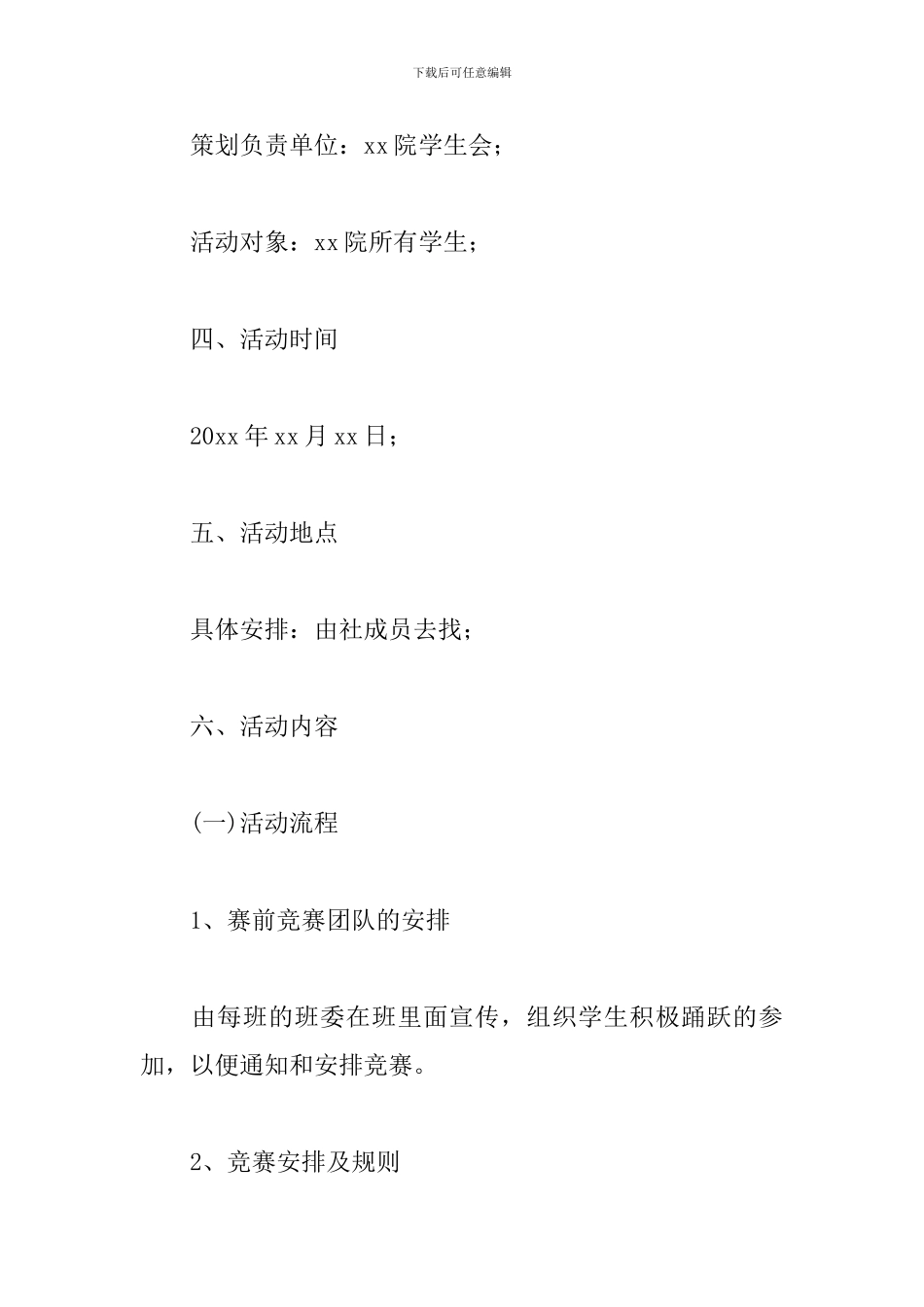 下载后可任意编辑

策划负责单位：xx院学生会；

活动对象：xx院所有学生；

四、活动时间

20xx年xx月xx日；

五、活动地点

具体安排：由社成员去找；

六、活动内容

(一)活动流程

1、赛前竞赛团队的安排

由每班的班委在班里面宣传，组织学生积极踊跃的参加，以便通知和安排竞赛。

2、竞赛安排及规则